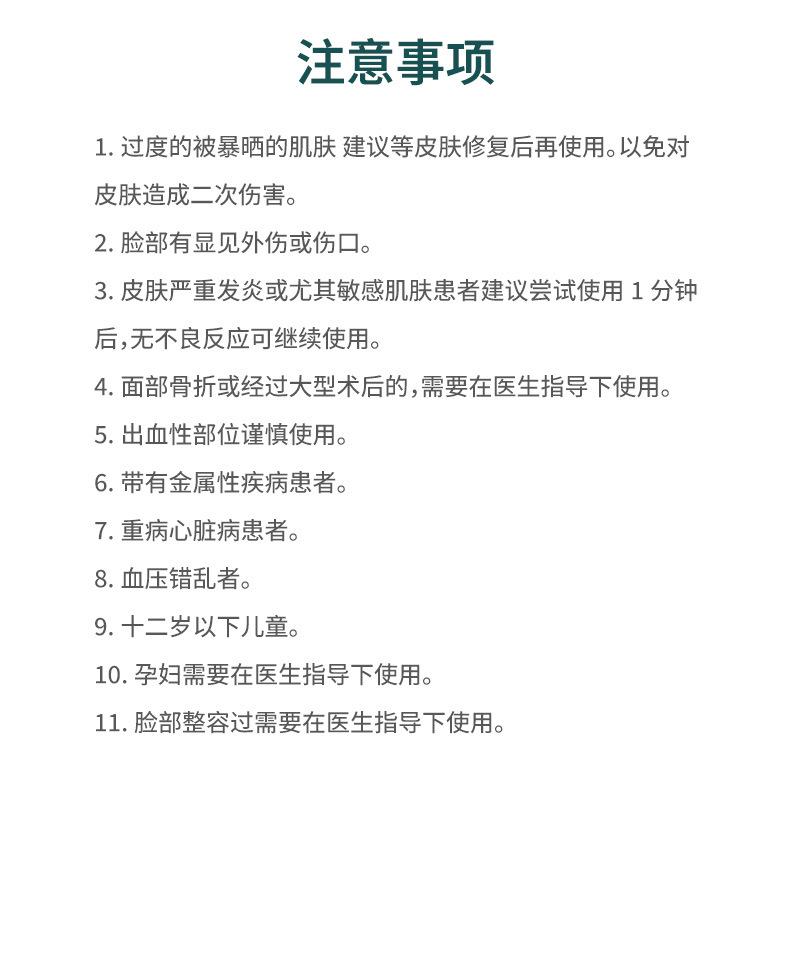 注意事项

1. 过度的被暴晒的肌肤 建议等皮肤修复后再使用。以免对皮肤造成二次伤害。

2. 脸部有显见外伤或伤口。

3. 皮肤严重发炎或尤其敏感肌肤患者建议尝试使用 1 分钟后，无不良反应可继续使用。

4. 面部骨折或经过大型术后的，需要在医生指导下使用。

5. 出血性部位谨慎使用。

6. 带有金属性疾病患者。

7. 重病心脏病患者。

8. 血压错乱者。

9. 十二岁以下儿童。

10. 孕妇需要在医生指导下使用。

11. 脸部整容过需要在医生指导下使用。